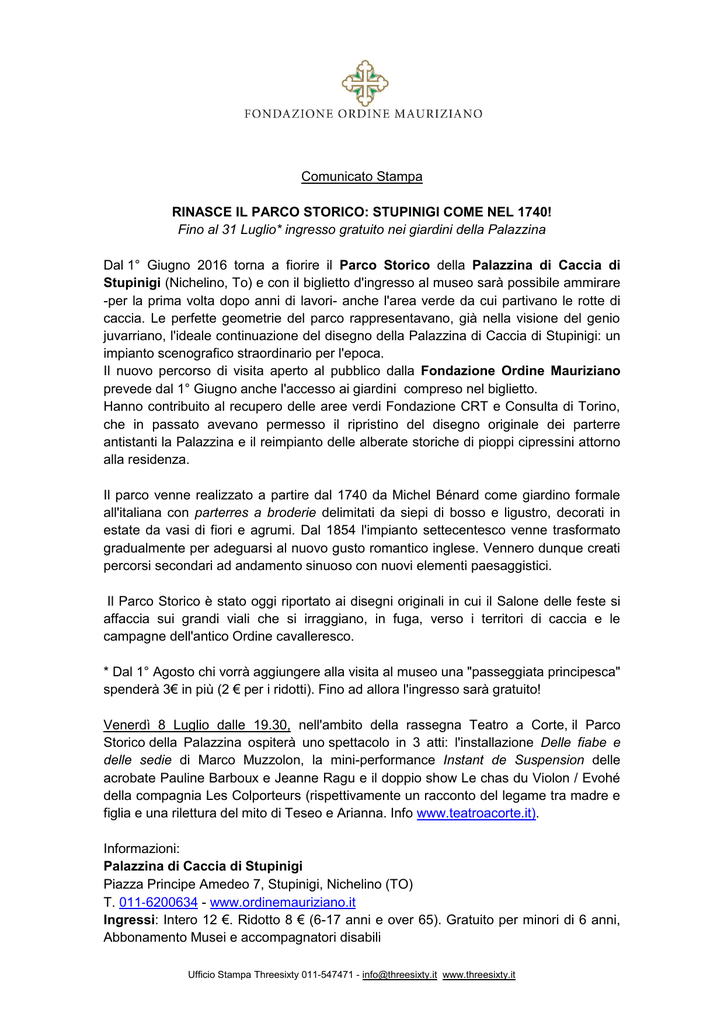 FONDAZIONE ORDINE MAURIZIANO

Comunicato Stampa

RINASCE IL PARCO STORICO: STUPINIGI COME NEL 1740!
Fino al 31 Luglio* ingresso gratuito nei giardini della Palazzina

Dal 1° Giugno 2016 torna a fiorire il Parco Storico della Palazzina di Caccia di Stupinigi (Nichelino, To) e con il biglietto d'ingresso al museo sarà possibile ammirare -per la prima volta dopo anni di lavori- anche l'area verde da cui partivano le rotte di caccia. Le perfette geometrie del parco rappresentavano, già nella visione del genio juvarriano, l'ideale continuazione del disegno della Palazzina di Caccia di Stupinigi: un impianto scenografico straordinario per l'epoca.
Il nuovo percorso di visita aperto al pubblico dalla Fondazione Ordine Mauriziano prevede dal 1° Giugno anche l'accesso ai giardini compreso nel biglietto.
Hanno contribuito al recupero delle aree verdi Fondazione CRT e Consulta di Torino, che in passato avevano permesso il ripristino del disegno originale dei parterre antistanti la Palazzina e il reimpianto delle alberate storiche di pioppi cipressini attorno alla residenza.

Il parco venne realizzato a partire dal 1740 da Michel Bénard come giardino formale all'italiana con parterres a broderie delimitati da siepi di bosso e ligustro, decorati in estate da vasi di fiori e agrumi. Dal 1854 l'impianto settecentesco venne trasformato gradualmente per adeguarsi al nuovo gusto romantico inglese. Vennero dunque creati percorsi secondari ad andamento sinuoso con nuovi elementi paesaggistici.

Il Parco Storico è stato oggi riportato ai disegni originali in cui il Salone delle feste si affaccia sui grandi viali che si irraggiano, in fuga, verso i territori di caccia e le campagne dell'antico Ordine cavalleresco.

* Dal 1° Agosto chi vorrà aggiungere alla visita al museo una "passeggiata principesca" spenderà 3€ in più (2 € per i ridotti). Fino ad allora l'ingresso sarà gratuito!

Venerdì 8 Luglio dalle 19.30, nell'ambito della rassegna Teatro a Corte, il Parco Storico della Palazzina ospiterà uno spettacolo in 3 atti: l'installazione Delle fiabe e delle sedie di Marco Muzzolon, la mini-performance Instant de Suspension delle acrobate Pauline Barboux e Jeanne Ragu e il doppio show Le chas du Violon / Evohé della compagnia Les Colporteurs (rispettivamente un racconto del legame tra madre e figlia e una rilettura del mito di Teseo e Arianna. Info www.teatroacorte.it).

Informazioni:
Palazzina di Caccia di Stupinigi
Piazza Principe Amedeo 7, Stupinigi, Nichelino (TO)
T. 011-6200634 - www.ordinemauriziano.it
Ingressi: Intero 12 €. Ridotto 8 € (6-17 anni e over 65). Gratuito per minori di 6 anni, Abbonamento Musei e accompagnatori disabili

Ufficio Stampa Threesixty 011-547471 - info@threesixty.it www.threesixty.it